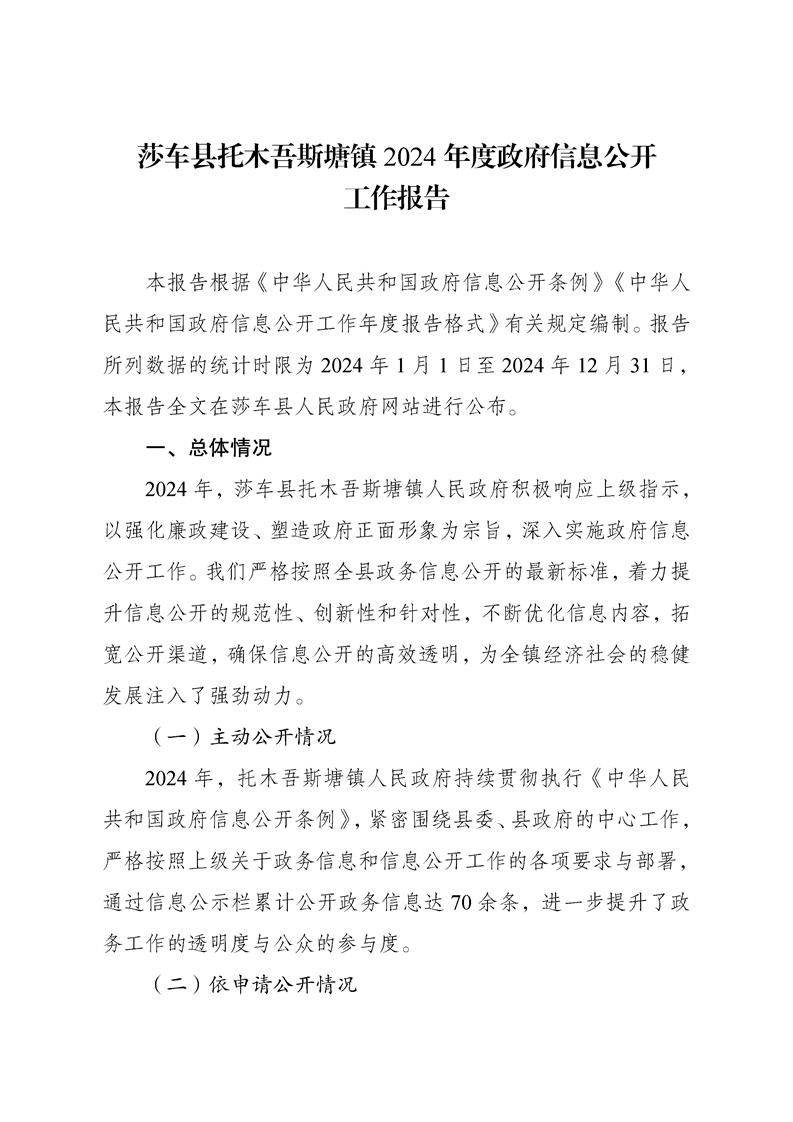 莎车县托木吾斯塘镇 2024 年度政府信息公开工作报告

本报告根据《中华人民共和国政府信息公开条例》《中华人民共和国政府信息公开工作年度报告格式》有关规定编制。报告所列数据的统计时限为 2024 年 1 月 1 日至 2024 年 12 月 31 日，本报告全文在莎车县人民政府网站进行公布。

一、总体情况

2024 年，莎车县托木吾斯塘镇人民政府积极响应上级指示，以强化廉政建设、塑造政府正面形象为宗旨，深入实施政府信息公开工作。我们严格按照全县政务信息公开的最新标准，着力提升信息公开的规范性、创新性和针对性，不断优化信息内容，拓宽公开渠道，确保信息公开的高效透明，为全镇经济社会的稳健发展注入了强劲动力。

（一）主动公开情况

2024 年，托木吾斯塘镇人民政府持续贯彻执行《中华人民共和国政府信息公开条例》，紧密围绕县委、县政府的中心工作，严格按照上级关于政务信息和信息公开工作的各项要求与部署，通过信息公示栏累计公开政务信息达 70 余条，进一步提升了政务工作的透明度与公众的参与度。

（二）依申请公开情况